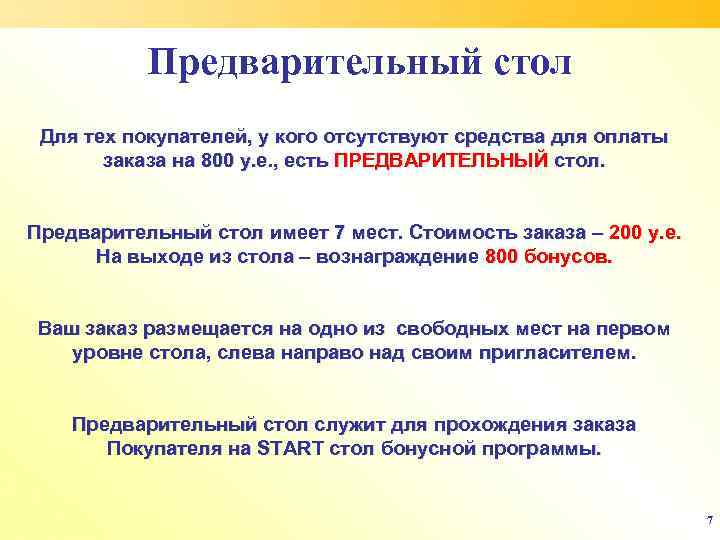 Предварительный стол

Для тех покупателей, у кого отсутствуют средства для оплаты заказа на 800 у.е., есть ПРЕДВАРИТЕЛЬНЫЙ стол.

Предварительный стол имеет 7 мест. Стоимость заказа – 200 у.е. На выходе из стола – вознаграждение 800 бонусов.

Ваш заказ размещается на одно из свободных мест на первом уровне стола, слева направо над своим пригласителем.

Предварительный стол служит для прохождения заказа Покупателя на START стол бонусной программы.

7